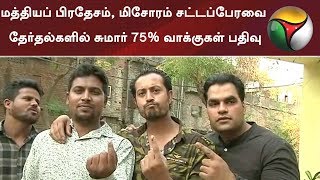 மத்தியப் பிரதேசம், மிசோரம் சட்டப்பேரவை தேர்தல்களில் சுமார் 75% வாக்குகள் பதிவு